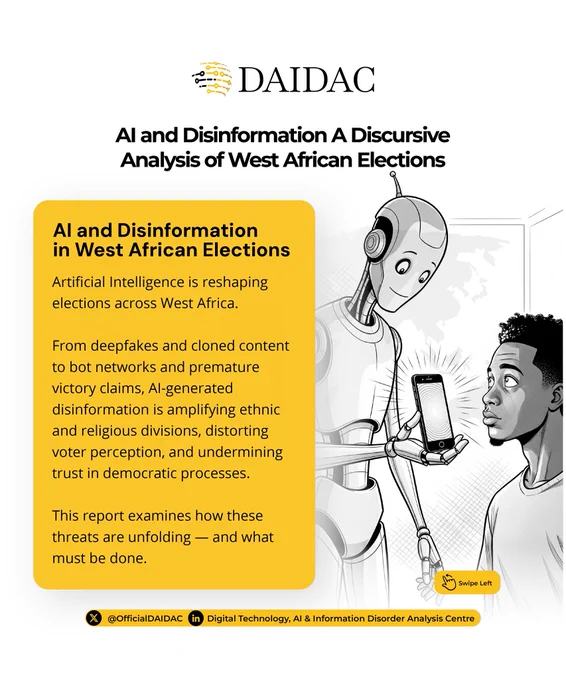 DAIDAC

AI and Disinformation A Discursive Analysis of West African Elections

AI and Disinformation in West African Elections

Artificial Intelligence is reshaping elections across West Africa.

From deepfakes and cloned content to bot networks and premature victory claims, AI-generated disinformation is amplifying ethnic and religious divisions, distorting voter perception, and undermining trust in democratic processes.

This report examines how these threats are unfolding — and what must be done.

Swipe Left

@OfficialDAIDAC Digital Technology, AI & Information Disorder Analysis Centre